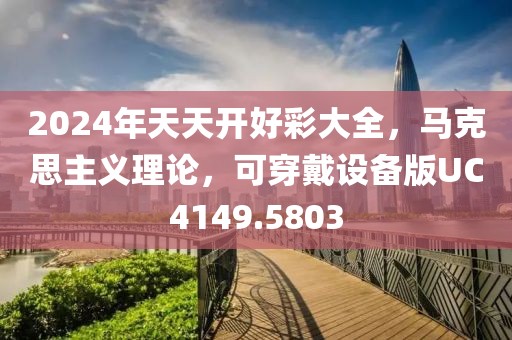 2024年天天开好彩大全，马克思主义理论，可穿戴设备版UC4149.5803